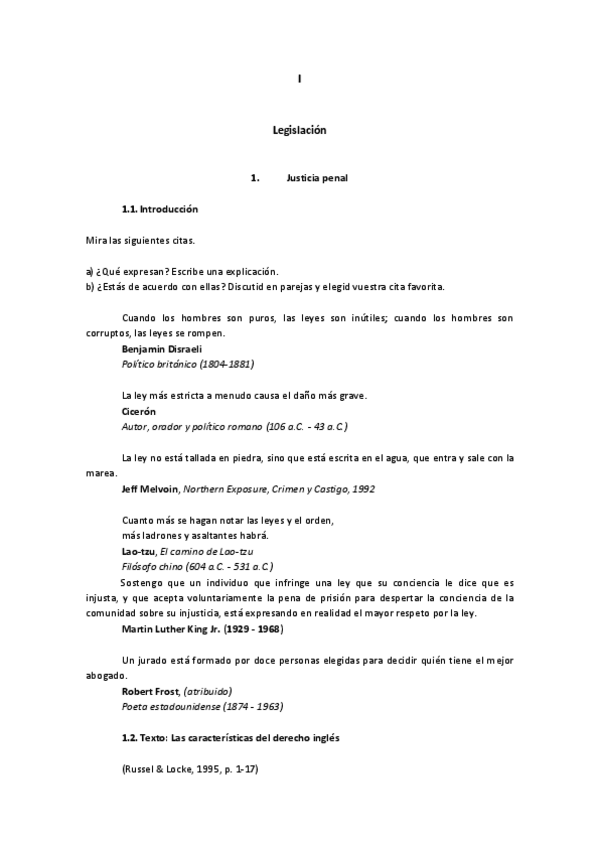 I

Legislación

1. Justicia penal

1.1. Introducción

Mira las siguientes citas.

a) ¿Qué expresan? Escribe una explicación.
b) ¿Estás de acuerdo con ellas? Discutid en parejas y elegid vuestra cita favorita.

Cuando los hombres son puros, las leyes son inútiles; cuando los hombres son corruptos, las leyes se rompen.
Benjamin Disraeli
Político británico (1804-1881)

La ley más estricta a menudo causa el daño más grave.
Cicerón
Autor, orador y político romano (106 a.C. - 43 a.C.)

La ley no está tallada en piedra, sino que está escrita en el agua, que entra y sale con la marea.
Jeff Melvoin, Northern Exposure, Crimen y Castigo, 1992

Cuanto más se hagan notar las leyes y el orden,
más ladrones y asaltantes habrá.
Lao-tzu, El camino de Lao-tzu
Filósofo chino (604 a.C. - 531 a.C.)

Sostengo que un individuo que infringe una ley que su conciencia le dice que es injusta, y que acepta voluntariamente la pena de prisión para despertar la conciencia de la comunidad sobre su injusticia, está expresando en realidad el mayor respeto por la ley.
Martin Luther King Jr. (1929 - 1968)

Un jurado está formado por doce personas elegidas para decidir quién tiene el mejor abogado.
Robert Frost, (atribuido)
Poeta estadounidense (1874 - 1963)

1.2. Texto: Las características del derecho inglés

(Russel & Locke, 1995, p. 1-17)